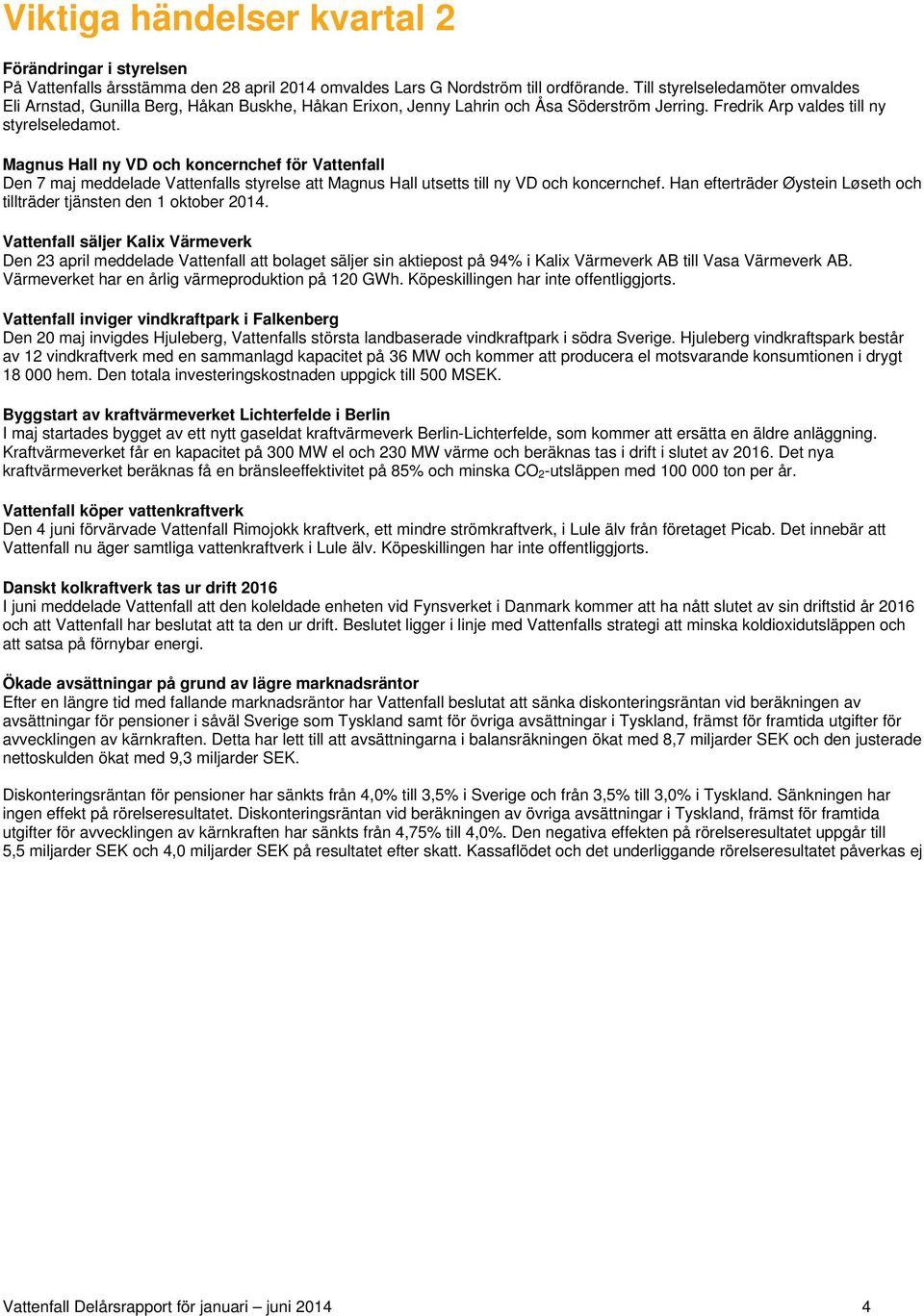 Viktiga händelser kvartal 2

Förändringar i styrelsen
På Vattenfalls årsstämma den 28 april 2014 omvaldes Lars G Nordström till ordförande. Till styrelseledamöter omvaldes Eli Arnstad, Gunilla Berg, Håkan Buskhe, Håkan Erixon, Jenny Lahrin och Åsa Söderström Jerring. Fredrik Arp valdes till ny styrelseledamot.

Magnus Hall ny VD och koncernchef för Vattenfall
Den 7 maj meddelade Vattenfalls styrelse att Magnus Hall utsetts till ny VD och koncernchef. Han efterträder Øystein Løseth och tillträder tjänsten den 1 oktober 2014.

Vattenfall säljer Kalix Värmeverk
Den 23 april meddelade Vattenfall att bolaget säljer sin aktiepost på 94% i Kalix Värmeverk AB till Vasa Värmeverk AB. Värmeverket har en årlig värmeproduktion på 120 GWh. Köpeskillingen har inte offentliggjorts.

Vattenfall inviger vindkraftpark i Falkenberg
Den 20 maj invigdes Hjuleberg, Vattenfalls största landbaserade vindkraftpark i södra Sverige. Hjuleberg vindkraftspark består av 12 vindkraftverk med en sammanlagd kapacitet på 36 MW och kommer att producera el motsvarande konsumtionen i drygt 18 000 hem. Den totala investeringskostnaden uppgick till 500 MSEK.

Byggstart av kraftvärmeverket Lichterfelde i Berlin
I maj startades bygget av ett nytt gaseldat kraftvärmeverk Berlin-Lichterfelde, som kommer att ersätta en äldre anläggning. Kraftvärmeverket får en kapacitet på 300 MW el och 230 MW värme och beräknas tas i drift i slutet av 2016. Det nya kraftvärmeverket beräknas få en bränsleeffektivitet på 85% och minska $CO_2$-utsläppen med 100 000 ton per år.

Vattenfall köper vattenkraftverk
Den 4 juni förvärvade Vattenfall Rimojokk kraftverk, ett mindre strömkraftverk, i Lule älv från företaget Picab. Det innebär att Vattenfall nu äger samtliga vattenkraftverk i Lule älv. Köpeskillingen har inte offentliggjorts.

Danskt kolkraftverk tas ur drift 2016
I juni meddelade Vattenfall att den koleldade enheten vid Fynsverket i Danmark kommer att ha nått slutet av sin driftstid år 2016 och att Vattenfall har beslutat att ta den ur drift. Beslutet ligger i linje med Vattenfalls strategi att minska koldioxidutsläppen och att satsa på förnybar energi.

Ökade avsättningar på grund av lägre marknadsräntor
Efter en längre tid med fallande marknadsräntor har Vattenfall beslutat att sänka diskonteringsräntan vid beräkningen av avsättningar för pensioner i såväl Sverige som Tyskland samt för övriga avsättningar i Tyskland, främst för framtida utgifter för avvecklingen av kärnkraften. Detta har lett till att avsättningarna i balansräkningen ökat med 8,7 miljarder SEK och den justerade nettoskulden ökat med 9,3 miljarder SEK.

Diskonteringsräntan för pensioner har sänkts från 4,0% till 3,5% i Sverige och från 3,5% till 3,0% i Tyskland. Sänkningen har ingen effekt på rörelseresultatet. Diskonteringsräntan vid beräkningen av övriga avsättningar i Tyskland, främst för framtida utgifter för avvecklingen av kärnkraften har sänkts från 4,75% till 4,0%. Den negativa effekten på rörelseresultatet uppgår till 5,5 miljarder SEK och 4,0 miljarder SEK på resultatet efter skatt. Kassaflödet och det underliggande rörelseresultatet påverkas ej

Vattenfall Delårsrapport för januari – juni 2014 4